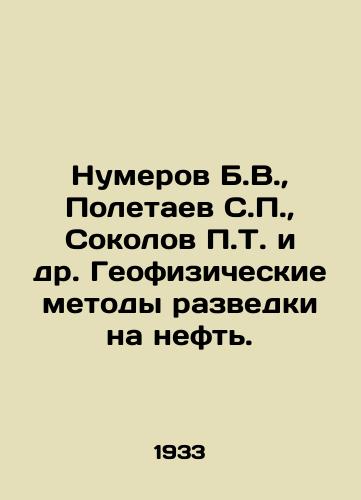 Нумеров Б.В., Полетаев С.П., Соколов П.Т. и др. Геофизические методы разведки на нефть.

1933